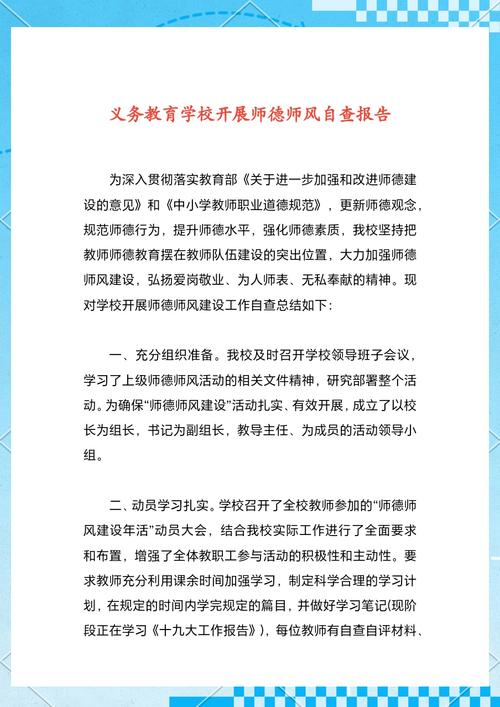 义务教育学校开展师德师风自查报告

为深入贯彻落实教育部《关于进一步加强和改进师德建设的意见》和《中小学教师职业道德规范》，更新师德观念，规范师德行为，提升师德水平，强化师德素质，我校坚持把教师师德教育摆在教师队伍建设的突出位置，大力加强师德师风建设，弘扬爱岗敬业、为人师表、无私奉献的精神。现对学校开展师德师风建设工作自查总结如下：

一、充分组织准备。我校及时召开学校领导班子会议，学习了上级师德师风活动的相关文件精神，研究部署整个活动。为确保“师德师风建设”活动扎实、有效开展，成立了以校长为组长，书记为副组长，教导主任、为成员的活动领导小组。

二、动员学习扎实。学校召开了全校教师参加的“师德师风建设年活”动员大会，结合我校实际工作进行了全面要求和布置，增强了全体教职工参与活动的积极性和主动性。要求教师充分利用课余时间加强学习，制定科学合理的学习计划，在规定的时间内学完规定的篇目，并做好学习笔记(现阶段正在学习《十九大工作报告》)，每位教师有自查自评材料、